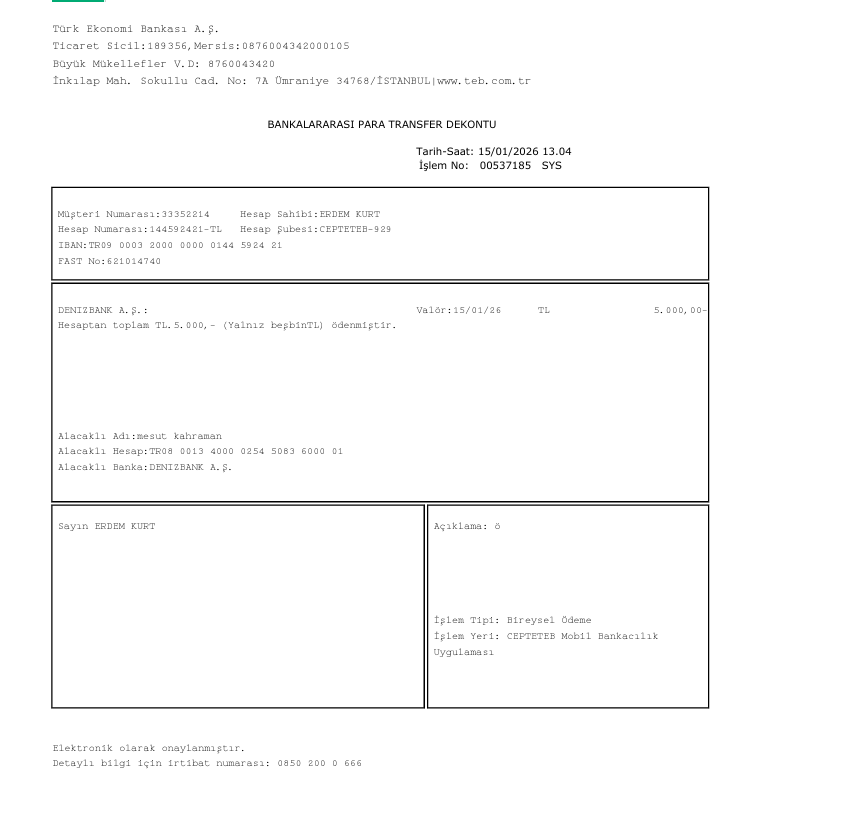 Türk Ekonomi Bankası A.Ş.
Ticaret Sicil:189356,Mersis:0876004342000105
Büyük Mükellefler V.D: 8760043420
İnkılap Mah. Sokullu Cad. No: 7A Ümraniye 34768/İSTANBUL|www.teb.com.tr

BANKALARARASI PARA TRANSFER DEKONTU

Tarih-Saat: 15/01/2026 13.04
İşlem No: 00537185 SYS

Müşteri Numarası:33352214 Hesap Sahibi:ERDEM KURT
Hesap Numarası:144592421-TL Hesap Şubesi:CEPTETEB-929
IBAN:TR09 0003 2000 0000 0144 5924 21
FAST No:621014740

DENIZBANK A.Ş.: Valör:15/01/26 TL 5.000,00-
Hesaptan toplam TL.5.000,- (Yalnız beşbinTL) ödenmiştir.

Alacaklı Adı:mesut kahraman
Alacaklı Hesap:TR08 0013 4000 0254 5083 6000 01
Alacaklı Banka:DENIZBANK A.Ş.

Sayın ERDEM KURT

Açıklama: ö

İşlem Tipi: Bireysel Ödeme
İşlem Yeri: CEPTETEB Mobil Bankacılık Uygulaması

Elektronik olarak onaylanmıştır.
Detaylı bilgi için irtibat numarası: 0850 200 0 666